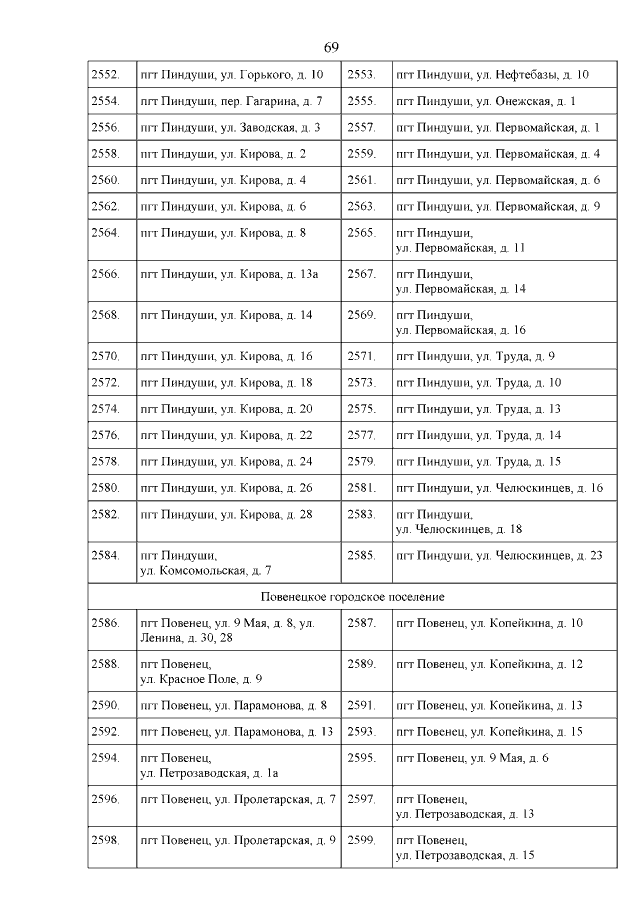 69

| | | | |
|---|---|---|---|
| 2552. | пгт Пиндуши, ул. Горького, д. 10 | 2553. | пгт Пиндуши, ул. Нефтебазы, д. 10 |
| 2554. | пгт Пиндуши, пер. Гагарина, д. 7 | 2555. | пгт Пиндуши, ул. Онежская, д. 1 |
| 2556. | пгт Пиндуши, ул. Заводская, д. 3 | 2557. | пгт Пиндуши, ул. Первомайская, д. 1 |
| 2558. | пгт Пиндуши, ул. Кирова, д. 2 | 2559. | пгт Пиндуши, ул. Первомайская, д. 4 |
| 2560. | пгт Пиндуши, ул. Кирова, д. 4 | 2561. | пгт Пиндуши, ул. Первомайская, д. 6 |
| 2562. | пгт Пиндуши, ул. Кирова, д. 6 | 2563. | пгт Пиндуши, ул. Первомайская, д. 9 |
| 2564. | пгт Пиндуши, ул. Кирова, д. 8 | 2565. | пгт Пиндуши, ул. Первомайская, д. 11 |
| 2566. | пгт Пиндуши, ул. Кирова, д. 13а | 2567. | пгт Пиндуши, ул. Первомайская, д. 14 |
| 2568. | пгт Пиндуши, ул. Кирова, д. 14 | 2569. | пгт Пиндуши, ул. Первомайская, д. 16 |
| 2570. | пгт Пиндуши, ул. Кирова, д. 16 | 2571. | пгт Пиндуши, ул. Труда, д. 9 |
| 2572. | пгт Пиндуши, ул. Кирова, д. 18 | 2573. | пгт Пиндуши, ул. Труда, д. 10 |
| 2574. | пгт Пиндуши, ул. Кирова, д. 20 | 2575. | пгт Пиндуши, ул. Труда, д. 13 |
| 2576. | пгт Пиндуши, ул. Кирова, д. 22 | 2577. | пгт Пиндуши, ул. Труда, д. 14 |
| 2578. | пгт Пиндуши, ул. Кирова, д. 24 | 2579. | пгт Пиндуши, ул. Труда, д. 15 |
| 2580. | пгт Пиндуши, ул. Кирова, д. 26 | 2581. | пгт Пиндуши, ул. Челюскинцев, д. 16 |
| 2582. | пгт Пиндуши, ул. Кирова, д. 28 | 2583. | пгт Пиндуши, ул. Челюскинцев, д. 18 |
| 2584. | пгт Пиндуши, ул. Комсомольская, д. 7 | 2585. | пгт Пиндуши, ул. Челюскинцев, д. 23 |
| Повенецкое городское поселение | | | |
| 2586. | пгт Повенец, ул. 9 Мая, д. 8, ул. Ленина, д. 30, 28 | 2587. | пгт Повенец, ул. Копейкина, д. 10 |
| 2588. | пгт Повенец, ул. Красное Поле, д. 9 | 2589. | пгт Повенец, ул. Копейкина, д. 12 |
| 2590. | пгт Повенец, ул. Парамонова, д. 8 | 2591. | пгт Повенец, ул. Копейкина, д. 13 |
| 2592. | пгт Повенец, ул. Парамонова, д. 13 | 2593. | пгт Повенец, ул. Копейкина, д. 15 |
| 2594. | пгт Повенец, ул. Петрозаводская, д. 1а | 2595. | пгт Повенец, ул. 9 Мая, д. 6 |
| 2596. | пгт Повенец, ул. Пролетарская, д. 7 | 2597. | пгт Повенец, ул. Петрозаводская, д. 13 |
| 2598. | пгт Повенец, ул. Пролетарская, д. 9 | 2599. | пгт Повенец, ул. Петрозаводская, д. 15 |